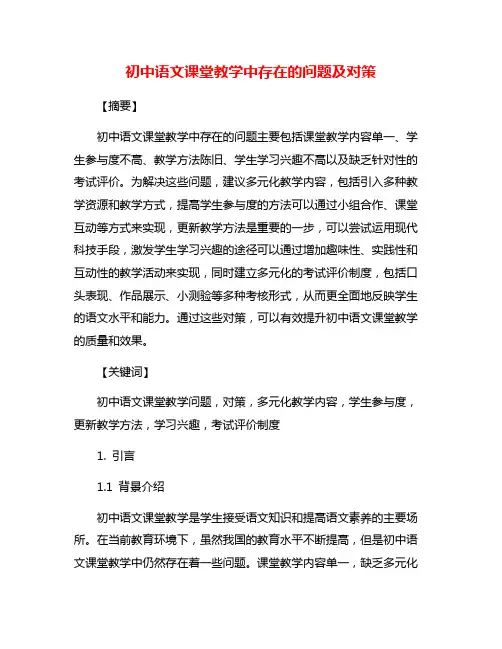 初中语文课堂教学中存在的问题及对策

【摘要】

初中语文课堂教学中存在的问题主要包括课堂教学内容单一、学生参与度不高、教学方法陈旧、学生学习兴趣不高以及缺乏针对性的考试评价。为解决这些问题，建议多元化教学内容，包括引入多种教学资源和教学方式，提高学生参与度的方法可以通过小组合作、课堂互动等方式来实现，更新教学方法是重要的一步，可以尝试运用现代科技手段，激发学生学习兴趣的途径可以通过增加趣味性、实践性和互动性的教学活动来实现，同时建立多元化的考试评价制度，包括口头表现、作品展示、小测验等多种考核形式，从而更全面地反映学生的语文水平和能力。通过这些对策，可以有效提升初中语文课堂教学的质量和效果。

【关键词】

初中语文课堂教学问题，对策，多元化教学内容，学生参与度，更新教学方法，学习兴趣，考试评价制度

1. 引言

1.1 背景介绍

初中语文课堂教学是学生接受语文知识和提高语文素养的主要场所。在当前教育环境下，虽然我国的教育水平不断提高，但是初中语文课堂教学中仍然存在着一些问题。课堂教学内容单一，缺乏多元化